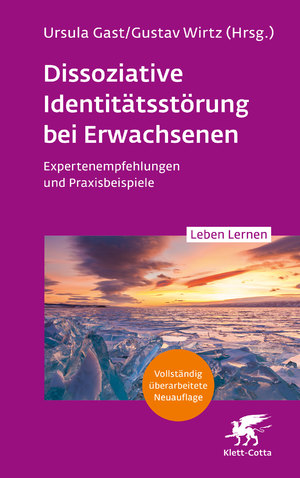 Ursula Gast/Gustav Wirtz (Hrsg.)

Dissoziative Identitätsstörung bei Erwachsenen

Expertenempfehlungen und Praxisbeispiele

Leben Lernen

Vollständig überarbeitete Neuauflage

Klett-Cotta